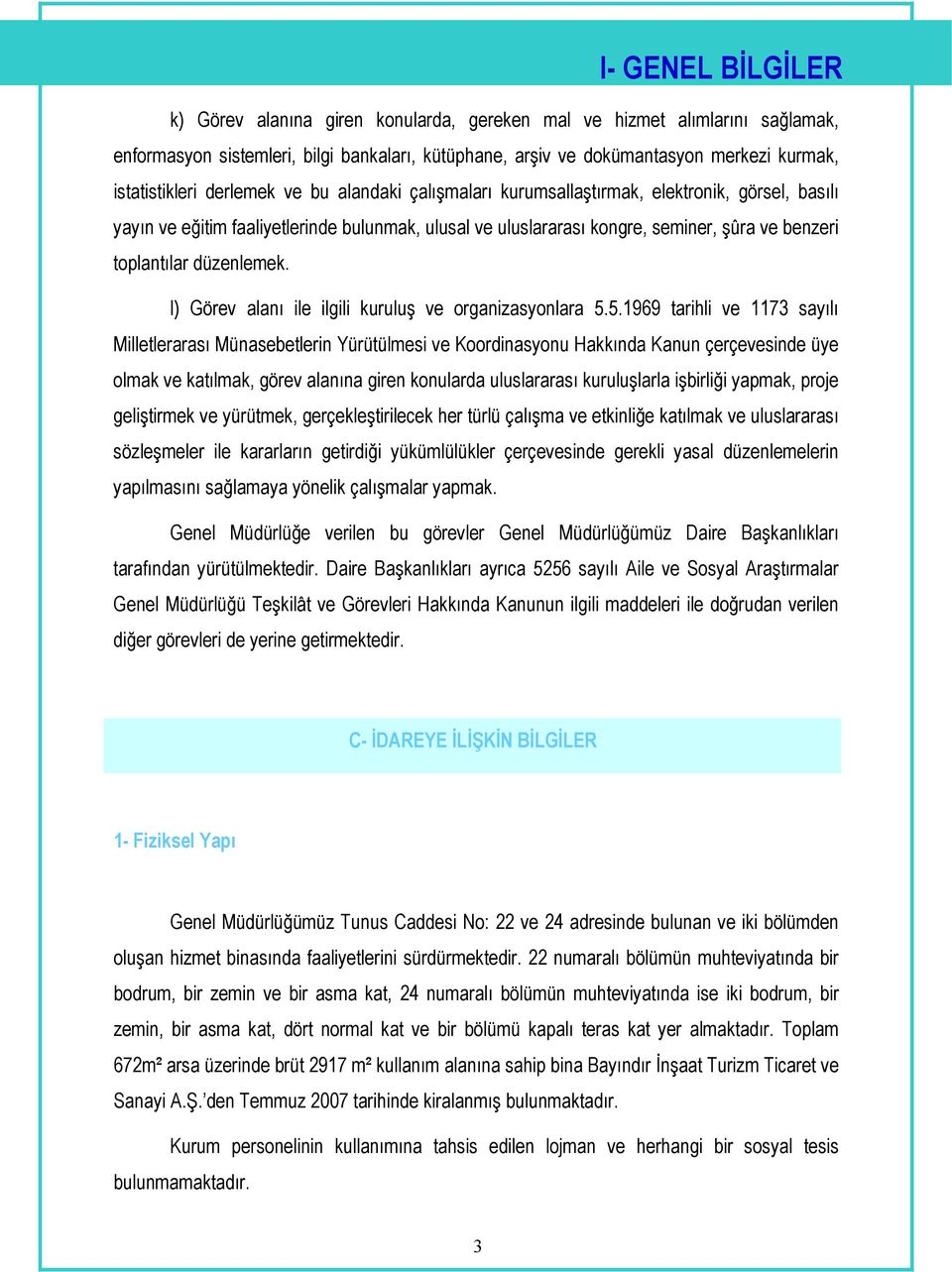 I- GENEL BİLGİLER

k) Görev alanına giren konularda, gereken mal ve hizmet alımlarını sağlamak, enformasyon sistemleri, bilgi bankaları, kütüphane, arşiv ve dokümantasyon merkezi kurmak, istatistikleri derlemek ve bu alandaki çalışmaları kurumsallaştırmak, elektronik, görsel, basılı yayın ve eğitim faaliyetlerinde bulunmak, ulusal ve uluslararası kongre, seminer, şûra ve benzeri toplantılar düzenlemek.

l) Görev alanı ile ilgili kuruluş ve organizasyonlara 5.5.1969 tarihli ve 1173 sayılı Milletlerarası Münasebetlerin Yürütülmesi ve Koordinasyonu Hakkında Kanun çerçevesinde üye olmak ve katılmak, görev alanına giren konularda uluslararası kuruluşlarla işbirliği yapmak, proje geliştirmek ve yürütmek, gerçekleştirilecek her türlü çalışma ve etkinliğe katılmak ve uluslararası sözleşmeler ile kararların getirdiği yükümlülükler çerçevesinde gerekli yasal düzenlemelerin yapılmasını sağlamaya yönelik çalışmalar yapmak.

Genel Müdürlüğe verilen bu görevler Genel Müdürlüğümüz Daire Başkanlıkları tarafından yürütülmektedir. Daire Başkanlıkları ayrıca 5256 sayılı Aile ve Sosyal Araştırmalar Genel Müdürlüğü Teşkilât ve Görevleri Hakkında Kanunun ilgili maddeleri ile doğrudan verilen diğer görevleri de yerine getirmektedir.

C- İDAREYE İLİŞKİN BİLGİLER

1- Fiziksel Yapı

Genel Müdürlüğümüz Tunus Caddesi No: 22 ve 24 adresinde bulunan ve iki bölümden oluşan hizmet binasında faaliyetlerini sürdürmektedir. 22 numaralı bölümün muhteviyatında bir bodrum, bir zemin ve bir asma kat, 24 numaralı bölümün muhteviyatında ise iki bodrum, bir zemin, bir asma kat, dört normal kat ve bir bölümü kapalı teras kat yer almaktadır. Toplam 672m² arsa üzerinde brüt 2917 m² kullanım alanına sahip bina Bayındır İnşaat Turizm Ticaret ve Sanayi A.Ş.'den Temmuz 2007 tarihinde kiralanmış bulunmaktadır.

Kurum personelinin kullanımına tahsis edilen lojman ve herhangi bir sosyal tesis bulunmamaktadır.

3